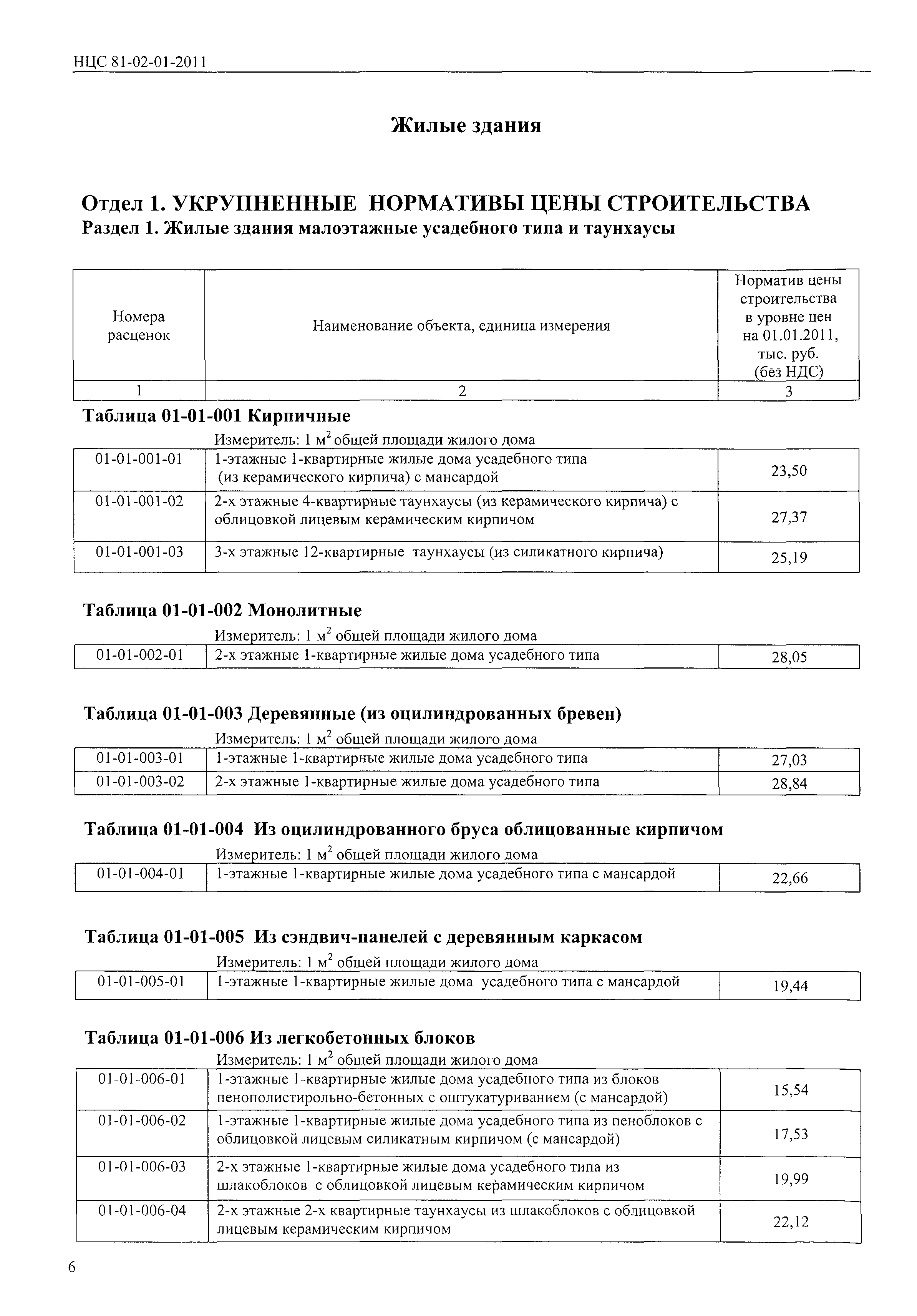 НЦС 81-02-01-2011

Жилые здания

Отдел 1. УКРУПНЕННЫЕ НОРМАТИВЫ ЦЕНЫ СТРОИТЕЛЬСТВА
Раздел 1. Жилые здания малоэтажные усадебного типа и таунхаусы

| Номера расценок | Наименование объекта, единица измерения | Норматив цены строительства в уровне цен на 01.01.2011, тыс. руб. (без НДС) |
|---|---|---|
| 1 | 2 | 3 |

Таблица 01-01-001 Кирпичные

Измеритель: 1 м$^2$ общей площади жилого дома

| 01-01-001-01 | 1-этажные 1-квартирные жилые дома усадебного типа (из керамического кирпича) с мансардой | 23,50 |
|---|---|---|
| 01-01-001-02 | 2-х этажные 4-квартирные таунхаусы (из керамического кирпича) с облицовкой лицевым керамическим кирпичом | 27,37 |
| 01-01-001-03 | 3-х этажные 12-квартирные таунхаусы (из силикатного кирпича) | 25,19 |

Таблица 01-01-002 Монолитные

Измеритель: 1 м$^2$ общей площади жилого дома

| 01-01-002-01 | 2-х этажные 1-квартирные жилые дома усадебного типа | 28,05 |
|---|---|---|

Таблица 01-01-003 Деревянные (из оцилиндрованных бревен)

Измеритель: 1 м$^2$ общей площади жилого дома

| 01-01-003-01 | 1-этажные 1-квартирные жилые дома усадебного типа | 27,03 |
|---|---|---|
| 01-01-003-02 | 2-х этажные 1-квартирные жилые дома усадебного типа | 28,84 |

Таблица 01-01-004 Из оцилиндрованного бруса облицованные кирпичом

Измеритель: 1 м$^2$ общей площади жилого дома

| 01-01-004-01 | 1-этажные 1-квартирные жилые дома усадебного типа с мансардой | 22,66 |
|---|---|---|

Таблица 01-01-005 Из сэндвич-панелей с деревянным каркасом

Измеритель: 1 м$^2$ общей площади жилого дома

| 01-01-005-01 | 1-этажные 1-квартирные жилые дома усадебного типа с мансардой | 19,44 |
|---|---|---|

Таблица 01-01-006 Из легкобетонных блоков

Измеритель: 1 м$^2$ общей площади жилого дома

| 01-01-006-01 | 1-этажные 1-квартирные жилые дома усадебного типа из блоков пенополистирольно-бетонных с оштукатуриванием (с мансардой) | 15,54 |
|---|---|---|
| 01-01-006-02 | 1-этажные 1-квартирные жилые дома усадебного типа из пеноблоков с облицовкой лицевым силикатным кирпичом (с мансардой) | 17,53 |
| 01-01-006-03 | 2-х этажные 1-квартирные жилые дома усадебного типа из шлакоблоков с облицовкой лицевым керамическим кирпичом | 19,99 |
| 01-01-006-04 | 2-х этажные 2-х квартирные таунхаусы из шлакоблоков с облицовкой лицевым керамическим кирпичом | 22,12 |

6